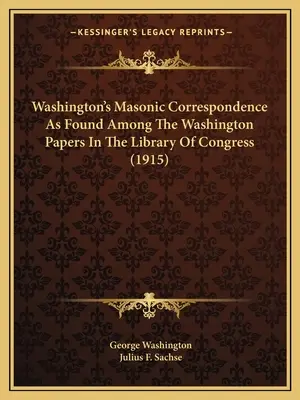 —KESSINGER'S LEGACY REPRINTS—

Washington's Masonic Correspondence As Found Among The Washington Papers In The Library Of Congress (1915)

George Washington
Julius F. Sachse